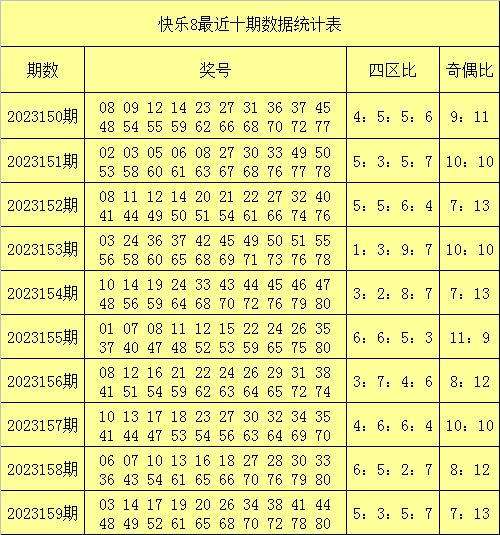 快乐8最近十期数据统计表

| 期数 | 奖号 | 四区比 | 奇偶比 |
|---|---|---|---|
| 2023150期 | 08 09 12 14 23 27 31 36 37 45 48 54 55 59 62 66 68 70 72 77 | 4：5：5：6 | 9：11 |
| 2023151期 | 02 03 05 06 08 27 30 33 49 50 53 58 60 61 63 67 68 76 77 78 | 5：3：5：7 | 10：10 |
| 2023152期 | 08 11 12 14 20 21 22 27 32 40 41 44 49 50 51 54 61 66 74 76 | 5：5：6：4 | 7：13 |
| 2023153期 | 03 24 36 37 42 45 49 50 51 55 56 58 60 65 68 69 71 73 76 78 | 1：3：9：7 | 10：10 |
| 2023154期 | 10 14 19 24 33 43 44 45 46 47 48 56 59 64 68 70 72 76 79 80 | 3：2：8：7 | 7：13 |
| 2023155期 | 01 07 08 11 12 15 22 24 26 35 37 40 47 48 52 53 59 65 75 80 | 6：6：5：3 | 11：9 |
| 2023156期 | 08 12 16 21 22 24 26 29 31 38 41 51 54 59 62 63 64 65 72 74 | 3：7：4：6 | 8：12 |
| 2023157期 | 10 13 17 18 23 27 30 32 34 35 41 44 47 53 54 56 63 64 69 70 | 4：6：6：4 | 10：10 |
| 2023158期 | 06 07 10 13 16 18 27 28 30 33 36 43 54 61 65 66 70 76 79 80 | 6：5：2：7 | 8：12 |
| 2023159期 | 03 14 17 19 20 26 34 38 41 44 48 49 52 61 65 68 70 72 78 80 | 5：3：5：7 | 7：13 |